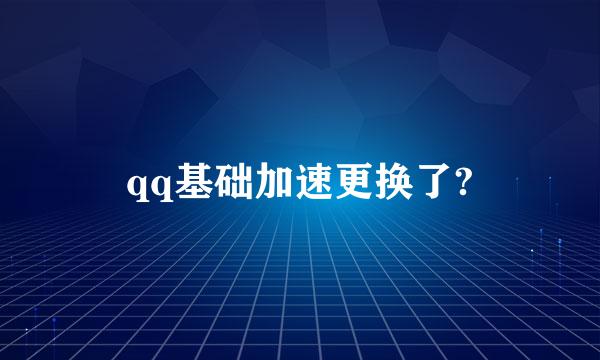 qq基础加速更换了?